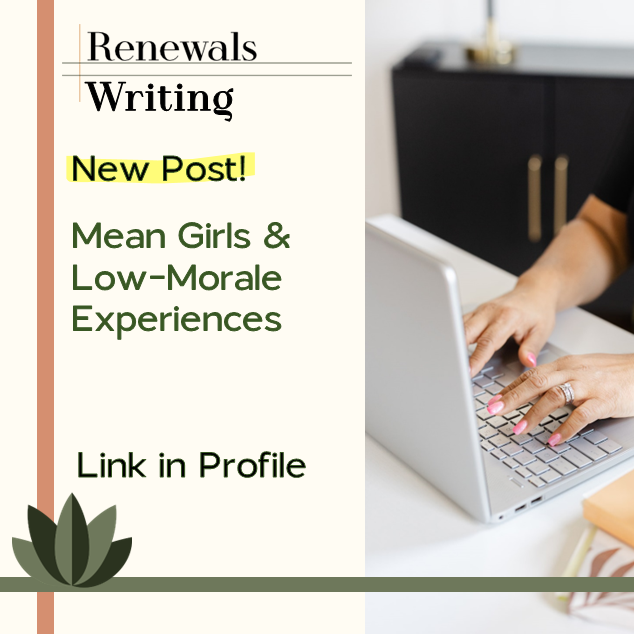 Renewals
Writing

New Post!

Mean Girls & Low-Morale Experiences

Link in Profile